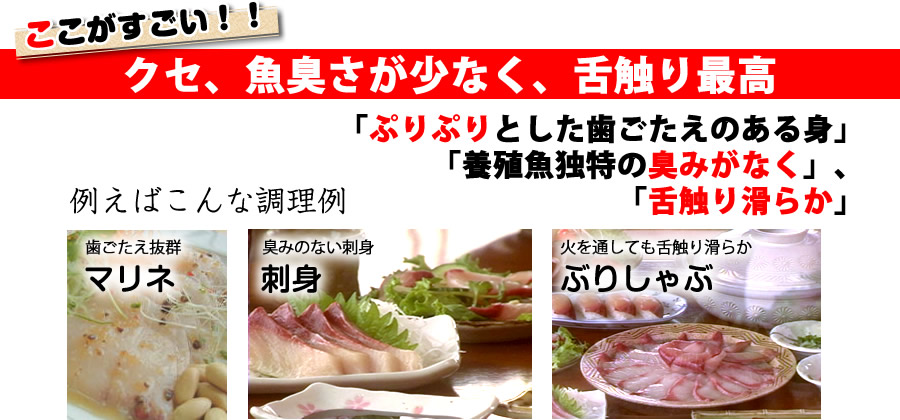 ここがすごい！！

クセ、魚臭さが少なく、舌触り最高

「ぷりぷりとした歯ごたえのある身」
「養殖魚独特の臭みがなく」、
「舌触り滑らか」

例えばこんな調理例

歯ごたえ抜群
マリネ

臭みのない刺身
刺身

火を通しても舌触り滑らか
ぶりしゃぶ